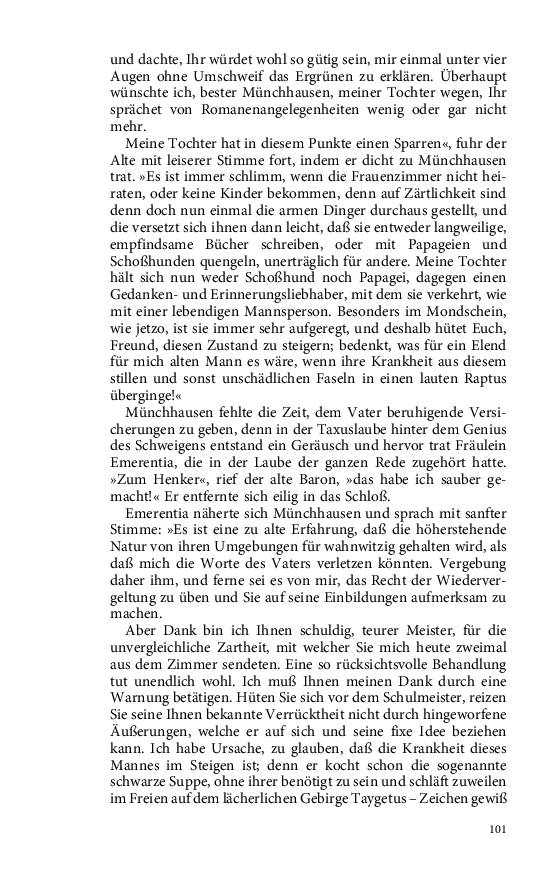 und dachte, Ihr würdet wohl so gütig sein, mir einmal unter vier Augen ohne Umschweif das Ergrünen zu erklären. Überhaupt wünschte ich, bester Münchhausen, meiner Tochter wegen, Ihr sprächet von Romanenangelegenheiten wenig oder gar nicht mehr.

Meine Tochter hat in diesem Punkte einen Sparren«, fuhr der Alte mit leiserer Stimme fort, indem er dicht zu Münchhausen trat. »Es ist immer schlimm, wenn die Frauenzimmer nicht heiraten, oder keine Kinder bekommen, denn auf Zärtlichkeit sind denn doch nun einmal die armen Dinger durchaus gestellt, und die versetzt sich ihnen dann leicht, daß sie entweder langweilige, empfindsame Bücher schreiben, oder mit Papageien und Schoßhunden quengeln, unerträglich für andere. Meine Tochter hält sich nun weder Schoßhund noch Papagei, dagegen einen Gedanken- und Erinnerungsliebhaber, mit dem sie verkehrt, wie mit einer lebendigen Mannsperson. Besonders im Mondschein, wie jetzo, ist sie immer sehr aufgeregt, und deshalb hütet Euch, Freund, diesen Zustand zu steigern; bedenkt, was für ein Elend für mich alten Mann es wäre, wenn ihre Krankheit aus diesem stillen und sonst unschädlichen Faseln in einen lauten Raptus überginge!«

Münchhausen fehlte die Zeit, dem Vater beruhigende Versicherungen zu geben, denn in der Taxuslaube hinter dem Genius des Schweigens entstand ein Geräusch und hervor trat Fräulein Emerentia, die in der Laube der ganzen Rede zugehört hatte. »Zum Henker«, rief der alte Baron, »das habe ich sauber gemacht!« Er entfernte sich eilig in das Schloß.

Emerentia näherte sich Münchhausen und sprach mit sanfter Stimme: »Es ist eine zu alte Erfahrung, daß die höherstehende Natur von ihren Umgebungen für wahnwitzig gehalten wird, als daß mich die Worte des Vaters verletzen könnten. Vergebung daher ihm, und ferne sei es von mir, das Recht der Wiedervergeltung zu üben und Sie auf seine Einbildungen aufmerksam zu machen.

Aber Dank bin ich Ihnen schuldig, teurer Meister, für die unvergleichliche Zartheit, mit welcher Sie mich heute zweimal aus dem Zimmer sendeten. Eine so rücksichtsvolle Behandlung tut unendlich wohl. Ich muß Ihnen meinen Dank durch eine Warnung betätigen. Hüten Sie sich vor dem Schulmeister, reizen Sie seine Ihnen bekannte Verrücktheit nicht durch hingeworfene Äußerungen, welche er auf sich und seine fixe Idee beziehen kann. Ich habe Ursache, zu glauben, daß die Krankheit dieses Mannes im Steigen ist; denn er kocht schon die sogenannte schwarze Suppe, ohne ihrer benötigt zu sein und schläft zuweilen im Freien auf dem lächerlichen Gebirge Taygetus – Zeichen gewiß

101